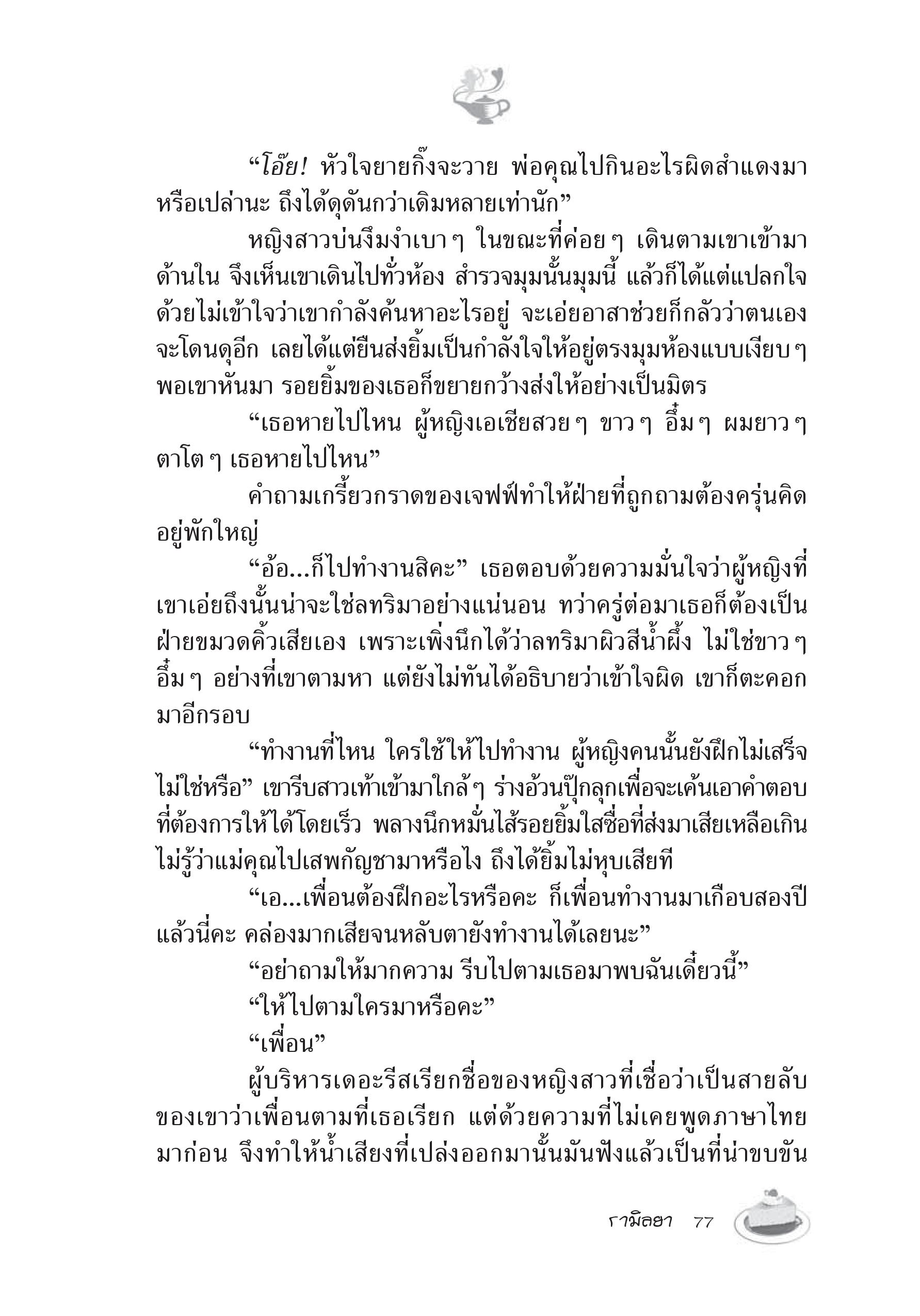 “โอ๊ย! หัวใจยายกิ๊งจะวาย พ่อคุณไปกินอะไรผิดสำแดงมาหรือเปล่านะ ถึงได้ดุดันกว่าเดิมหลายเท่านัก”

หญิงสาวบ่นงึมงำเบา ๆ ในขณะที่ค่อย ๆ เดินตามเขาเข้ามาด้านใน จึงเห็นเขาเดินไปทั่วห้อง สำรวจมุมนั้นมุมนี้ แล้วก็ได้แต่แปลกใจด้วยไม่เข้าใจว่าเขากำลังค้นหาอะไรอยู่ จะเอ่ยอาสาช่วยก็กลัวว่าตนเองจะโดนดุอีก เลยได้แต่ยืนส่งยิ้มเป็นกำลังใจให้อยู่ตรงมุมห้องแบบเงียบ ๆ พอเขาหันมา รอยยิ้มของเธอก็ขยายกว้างส่งให้อย่างเป็นมิตร

“เธอหายไปไหน ผู้หญิงเอเชียสวย ๆ ขาว ๆ อึ๋ม ๆ ผมยาว ๆ ตาโต ๆ เธอหายไปไหน”

คำถามเกรี้ยวกราดของเจฟฟ์ทำให้ฝ่ายที่ถูกถามต้องครุ่นคิดอยู่พักใหญ่

“อ้อ...ก็ไปทำงานสิคะ” เธอตอบด้วยความมั่นใจว่าผู้หญิงที่เขาเอ่ยถึงนั้นน่าจะใช่ลทริมาอย่างแน่นอน ทว่าครู่ต่อมาเธอก็ต้องเป็นฝ่ายขมวดคิ้วเสียเอง เพราะเพิ่งนึกได้ว่าลทริมาผิวสีน้ำผึ้ง ไม่ใช่ขาว ๆ อึ๋ม ๆ อย่างที่เขาตามหา แต่ยังไม่ทันได้อธิบายว่าเข้าใจผิด เขาก็ตะคอกมาอีกรอบ

“ทำงานที่ไหน ใครใช้ให้ไปทำงาน ผู้หญิงคนนั้นยังฝึกไม่เสร็จไม่ใช่หรือ” เขารีบสาวเท้าเข้ามาใกล้ ๆ ร่างอ้วนปุ๊กลุกเพื่อจะเค้นเอาคำตอบที่ต้องการให้ได้โดยเร็ว พลางนึกหมั่นไส้รอยยิ้มใสซื่อที่ส่งมาเสียเหลือเกิน ไม่รู้ว่าแม่คุณไปเสพกัญชามาหรือไง ถึงได้ยิ้มไม่หุบเสียที

“เอ...เพื่อนต้องฝึกอะไรหรือคะ ก็เพื่อนทำงานมาเกือบสองปีแล้วนี่คะ คล่องมากเสียจนหลับตายังทำงานได้เลยนะ”

“อย่าถามให้มากความ รีบไปตามเธอมาพบฉันเดี๋ยวนี้”

“ให้ไปตามใครมาหรือคะ”

“เพื่อน”

ผู้บริหารเดอะรีสเรียกชื่อของหญิงสาวที่เชื่อว่าเป็นสายลับของเขาว่าเพื่อนตามที่เธอเรียก แต่ด้วยความที่ไม่เคยพูดภาษาไทยมาก่อน จึงทำให้น้ำเสียงที่เปล่งออกมานั้นมันฟังแล้วเป็นที่น่าขบขัน

รามิลยา 77